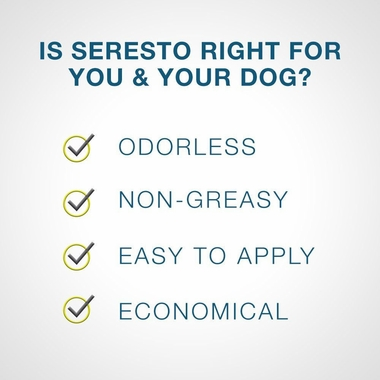 IS SERESTO RIGHT FOR YOU & YOUR DOG?

ODORLESS

NON-GREASY

EASY TO APPLY

ECONOMICAL